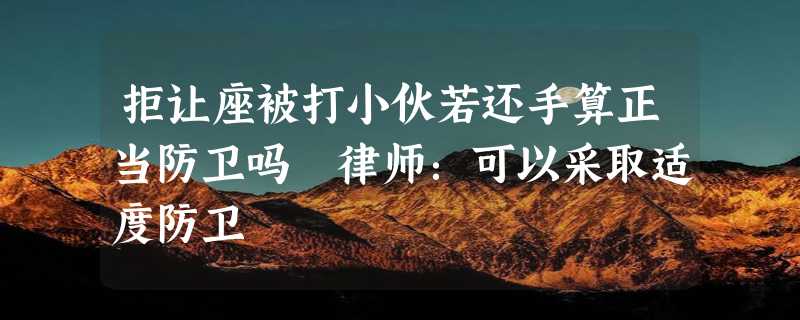 拒让座被打小伙若还手算正当防卫吗　律师：可以采取适度防卫